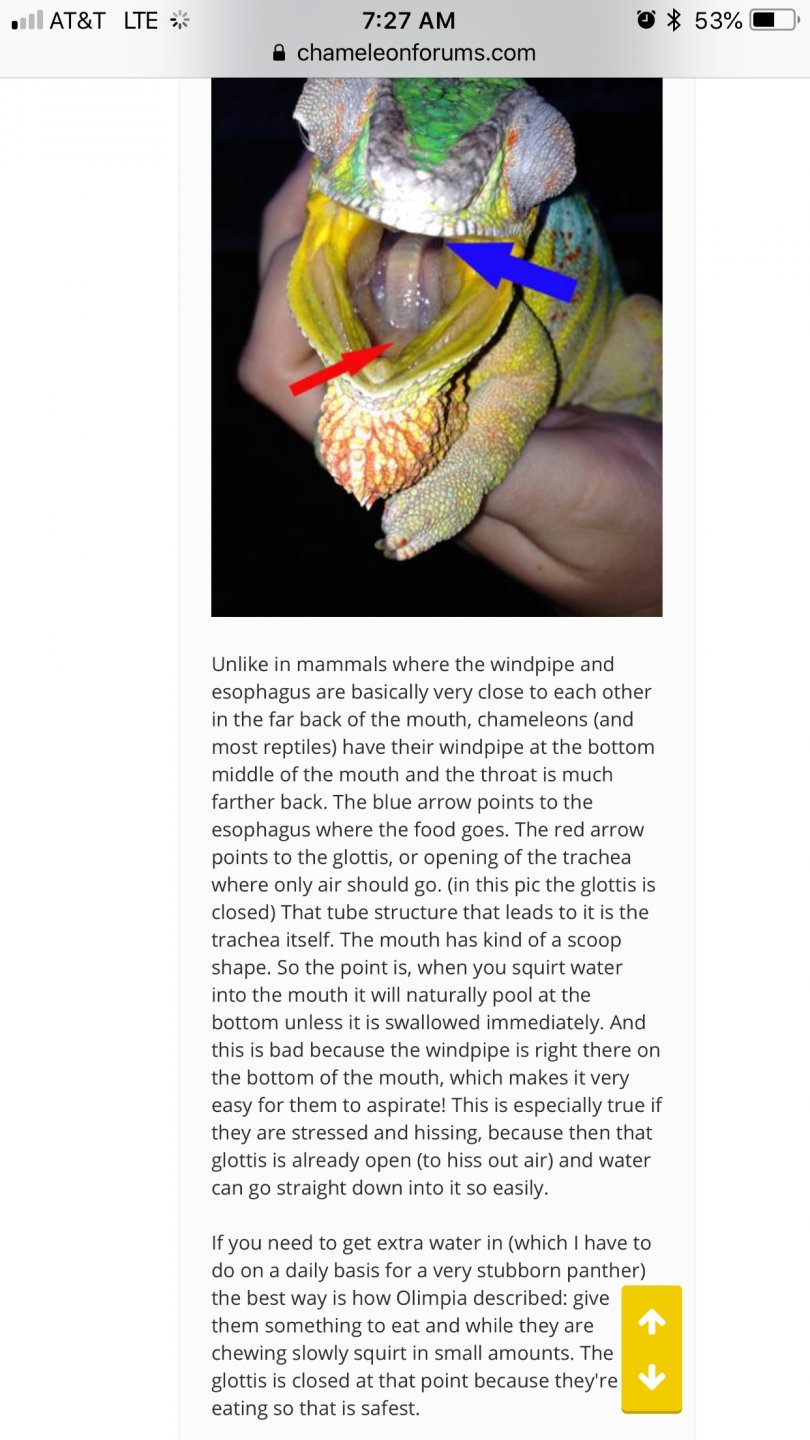 AT&T LTE 7:27 AM 53%
chameleonforums.com

Unlike in mammals where the windpipe and esophagus are basically very close to each other in the far back of the mouth, chameleons (and most reptiles) have their windpipe at the bottom middle of the mouth and the throat is much farther back. The blue arrow points to the esophagus where the food goes. The red arrow points to the glottis, or opening of the trachea where only air should go. (in this pic the glottis is closed) That tube structure that leads to it is the trachea itself. The mouth has kind of a scoop shape. So the point is, when you squirt water into the mouth it will naturally pool at the bottom unless it is swallowed immediately. And this is bad because the windpipe is right there on the bottom of the mouth, which makes it very easy for them to aspirate! This is especially true if they are stressed and hissing, because then that glottis is already open (to hiss out air) and water can go straight down into it so easily.

If you need to get extra water in (which I have to do on a daily basis for a very stubborn panther) the best way is how Olimpia described: give them something to eat and while they are chewing slowly squirt in small amounts. The glottis is closed at that point because they're eating so that is safest.